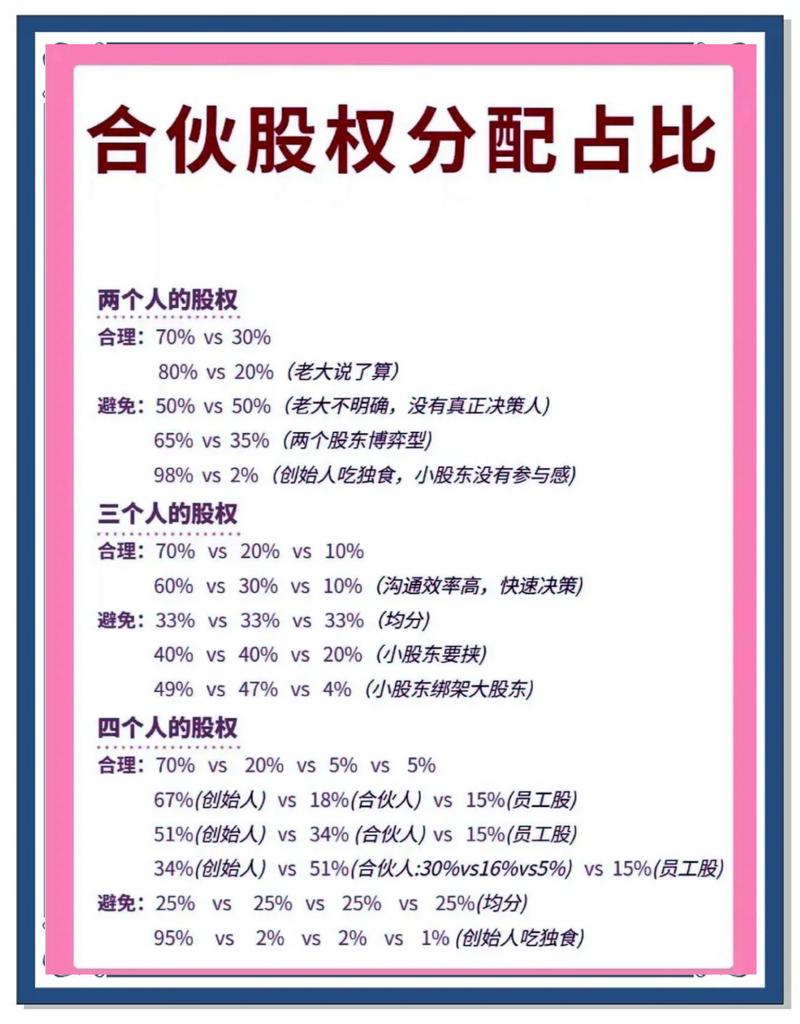 合伙股权分配占比

两个人的股权

合理：70% vs 30%

80% vs 20%（老大说了算）

避免：50% vs 50%（老大不明确，没有真正决策人）

65% vs 35%（两个股东博弈型）

98% vs 2%（创始人吃独食，小股东没有参与感）

三个人的股权

合理：70% vs 20% vs 10%

60% vs 30% vs 10%（沟通效率高，快速决策）

避免：33% vs 33% vs 33%（均分）

40% vs 40% vs 20%（小股东要挟）

49% vs 47% vs 4%（小股东绑架大股东）

四个人的股权

合理：70% vs 20% vs 5% vs 5%

67%(创始人) vs 18%(合伙人) vs 15%(员工股)

51%(创始人) vs 34%(合伙人) vs 15%(员工股)

34%(创始人) vs 51%(合伙人:30%vs16%vs5%) vs 15%(员工股)

避免：25% vs 25% vs 25% vs 25%(均分)

95% vs 2% vs 2% vs 1%(创始人吃独食)